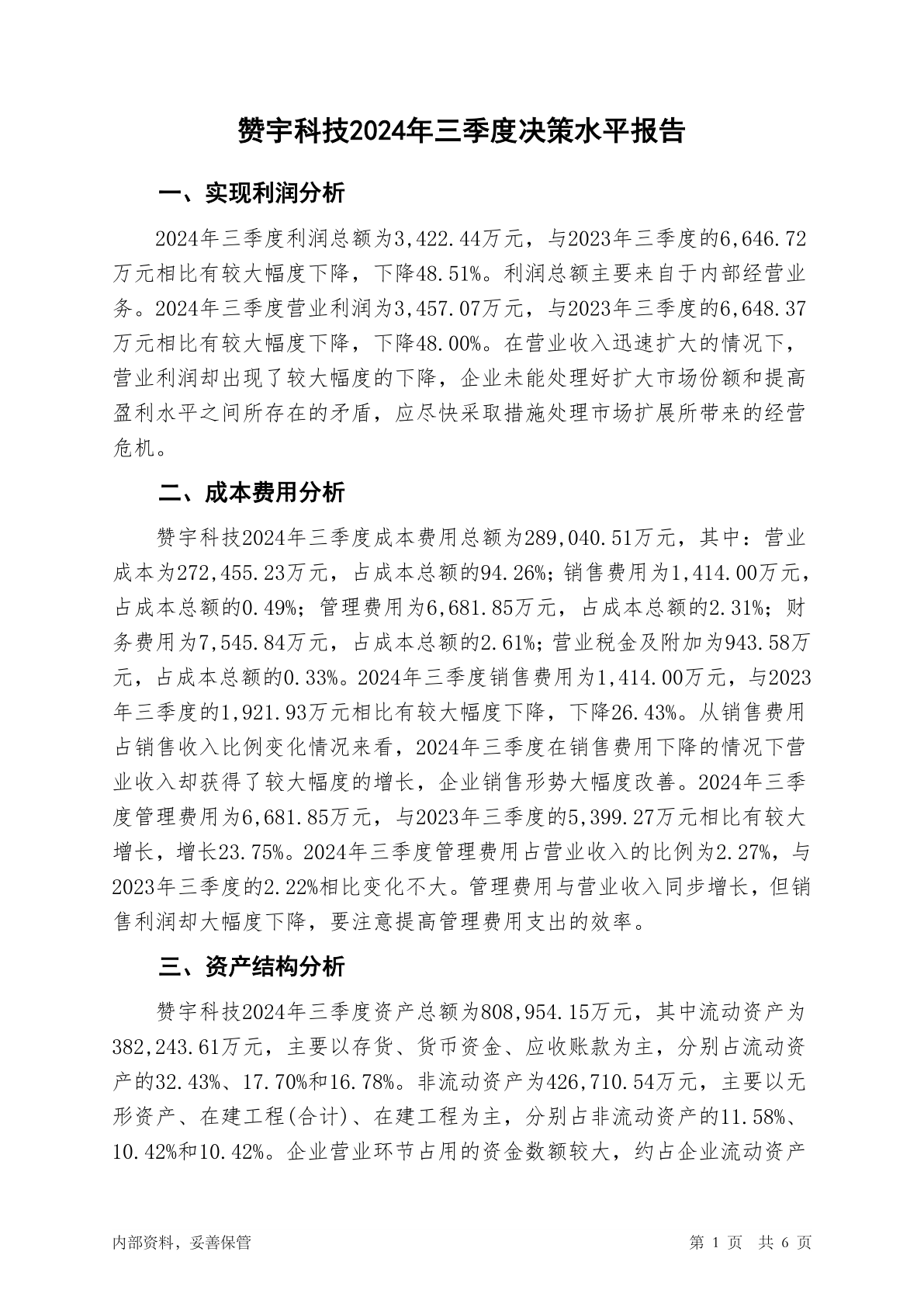 赞宇科技2024年三季度决策水平报告

一、实现利润分析

2024年三季度利润总额为3,422.44万元，与2023年三季度的6,646.72万元相比有较大幅度下降，下降48.51%。利润总额主要来自于内部经营业务。2024年三季度营业利润为3,457.07万元，与2023年三季度的6,648.37万元相比有较大幅度下降，下降48.00%。在营业收入迅速扩大的情况下，营业利润却出现了较大幅度的下降，企业未能处理好扩大市场份额和提高盈利水平之间所存在的矛盾，应尽快采取措施处理市场扩展所带来的经营危机。

二、成本费用分析

赞宇科技2024年三季度成本费用总额为289,040.51万元，其中：营业成本为272,455.23万元，占成本总额的94.26%；销售费用为1,414.00万元，占成本总额的0.49%；管理费用为6,681.85万元，占成本总额的2.31%；财务费用为7,545.84万元，占成本总额的2.61%；营业税金及附加为943.58万元，占成本总额的0.33%。2024年三季度销售费用为1,414.00万元，与2023年三季度的1,921.93万元相比有较大幅度下降，下降26.43%。从销售费用占销售收入比例变化情况来看，2024年三季度在销售费用下降的情况下营业收入却获得了较大幅度的增长，企业销售形势大幅度改善。2024年三季度管理费用为6,681.85万元，与2023年三季度的5,399.27万元相比有较大增长，增长23.75%。2024年三季度管理费用占营业收入的比例为2.27%，与2023年三季度的2.22%相比变化不大。管理费用与营业收入同步增长，但销售利润却大幅度下降，要注意提高管理费用支出的效率。

三、资产结构分析

赞宇科技2024年三季度资产总额为808,954.15万元，其中流动资产为382,243.61万元，主要以存货、货币资金、应收账款为主，分别占流动资产的32.43%、17.70%和16.78%。非流动资产为426,710.54万元，主要以无形资产、在建工程(合计)、在建工程为主，分别占非流动资产的11.58%、10.42%和10.42%。企业营业环节占用的资金数额较大，约占企业流动资产

内部资料，妥善保管

第1页 共6页